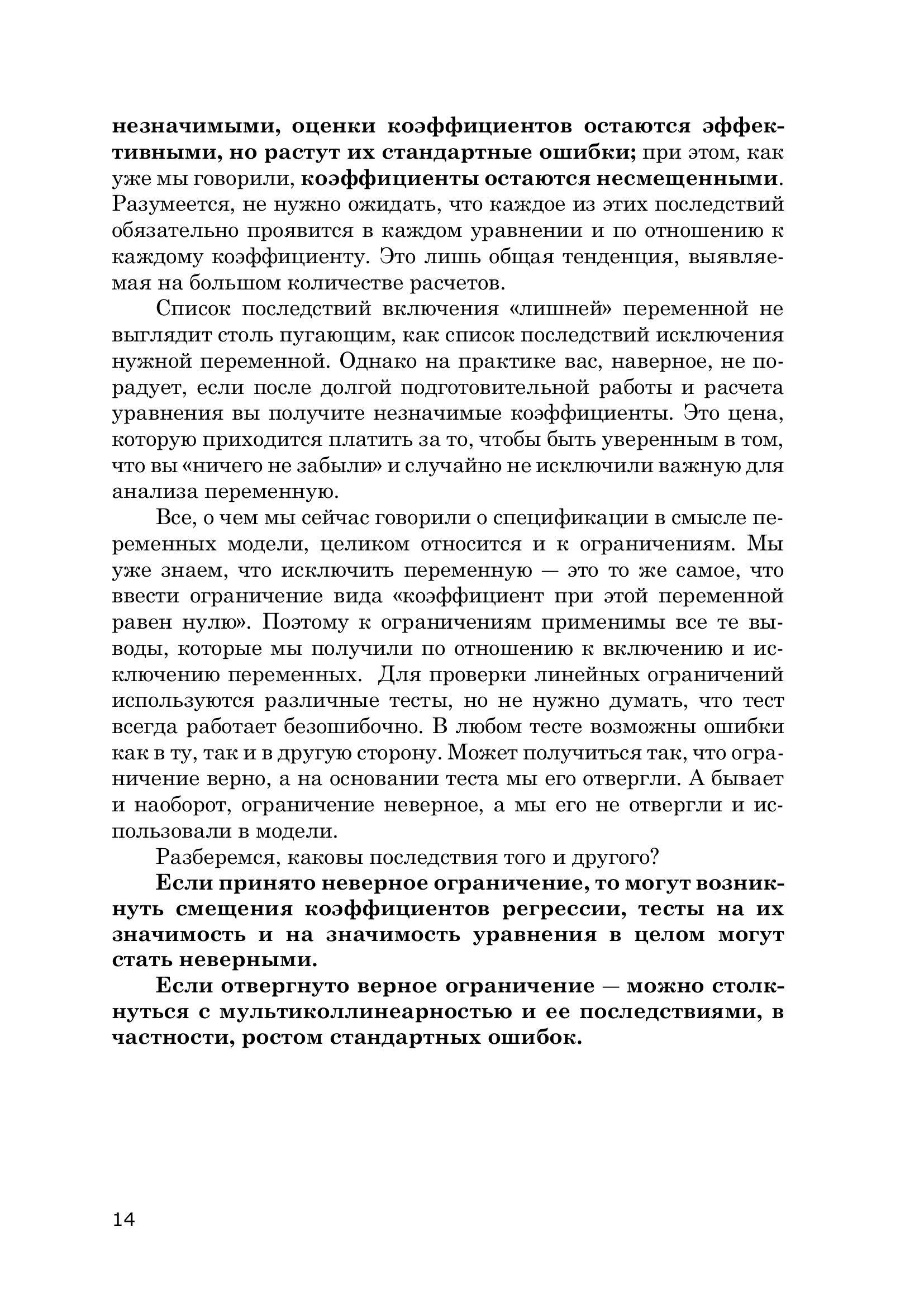 незначимыми, оценки коэффициентов остаются эффективными, но растут их стандартные ошибки; при этом, как уже мы говорили, коэффициенты остаются несмещенными. Разумеется, не нужно ожидать, что каждое из этих последствий обязательно проявится в каждом уравнении и по отношению к каждому коэффициенту. Это лишь общая тенденция, выявляемая на большом количестве расчетов.

Список последствий включения «лишней» переменной не выглядит столь пугающим, как список последствий исключения нужной переменной. Однако на практике вас, наверное, не порадует, если после долгой подготовительной работы и расчета уравнения вы получите незначимые коэффициенты. Это цена, которую приходится платить за то, чтобы быть уверенным в том, что вы «ничего не забыли» и случайно не исключили важную для анализа переменную.

Все, о чем мы сейчас говорили о спецификации в смысле переменных модели, целиком относится и к ограничениям. Мы уже знаем, что исключить переменную — это то же самое, что ввести ограничение вида «коэффициент при этой переменной равен нулю». Поэтому к ограничениям применимы все те выводы, которые мы получили по отношению к включению и исключению переменных. Для проверки линейных ограничений используются различные тесты, но не нужно думать, что тест всегда работает безошибочно. В любом тесте возможны ошибки как в ту, так и в другую сторону. Может получиться так, что ограничение верно, а на основании теста мы его отвергли. А бывает и наоборот, ограничение неверное, а мы его не отвергли и использовали в модели.

Разберемся, каковы последствия того и другого?

Если принято неверное ограничение, то могут возникнуть смещения коэффициентов регрессии, тесты на их значимость и на значимость уравнения в целом могут стать неверными.

Если отвергнуто верное ограничение — можно столкнуться с мультиколлинеарностью и ее последствиями, в частности, ростом стандартных ошибок.

14